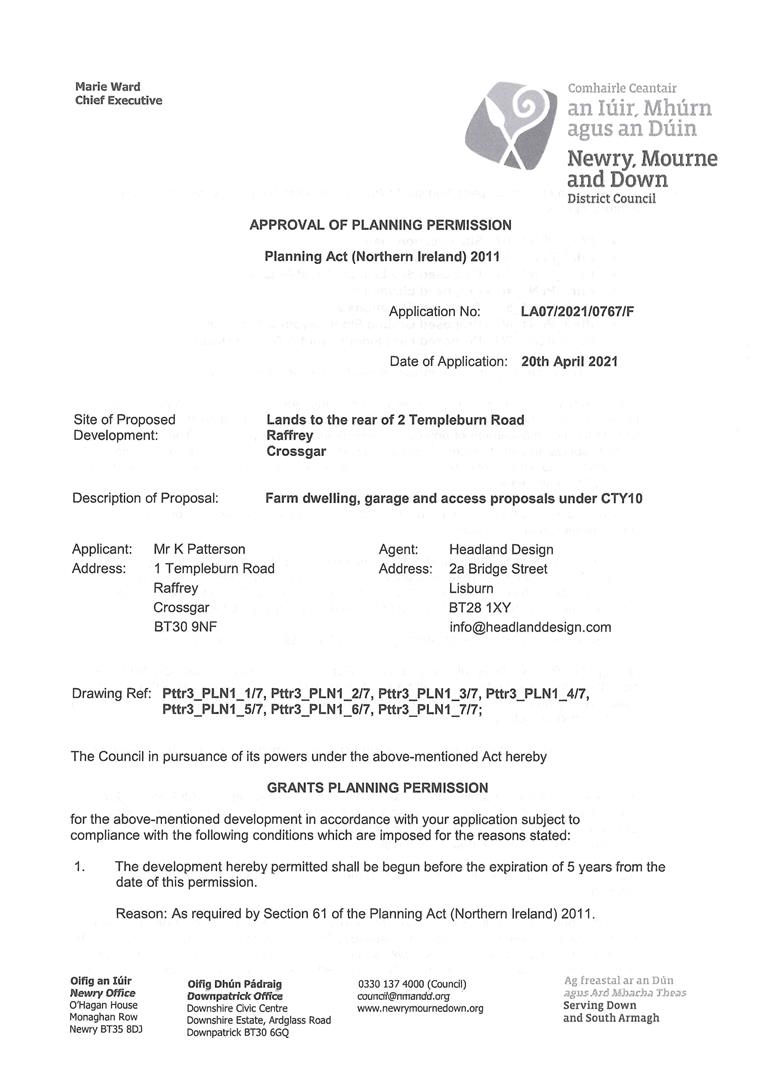 Marie Ward
Chief Executive

Comhairle Ceantair
an Iúir, Mhúrn agus an Dúin
Newry, Mourne and Down
District Council

APPROVAL OF PLANNING PERMISSION

Planning Act (Northern Ireland) 2011

Application No: LA07/2021/0767/F

Date of Application: 20th April 2021

Site of Proposed Development: Lands to the rear of 2 Templeburn Road Raffrey Crossgar

Description of Proposal: Farm dwelling, garage and access proposals under CTY10

Applicant: Mr K Patterson
Address: 1 Templeburn Road
Raffrey
Crossgar
BT30 9NF

Agent: Headland Design
Address: 2a Bridge Street
Lisburn
BT28 1XY
info@headlanddesign.com

Drawing Ref: Pttr3_PLN1_1/7, Pttr3_PLN1_2/7, Pttr3_PLN1_3/7, Pttr3_PLN1_4/7, Pttr3_PLN1_5/7, Pttr3_PLN1_6/7, Pttr3_PLN1_7/7;

The Council in pursuance of its powers under the above-mentioned Act hereby

GRANTS PLANNING PERMISSION

for the above-mentioned development in accordance with your application subject to compliance with the following conditions which are imposed for the reasons stated:

1. The development hereby permitted shall be begun before the expiration of 5 years from the date of this permission.

Reason: As required by Section 61 of the Planning Act (Northern Ireland) 2011.

Oifig an Iúir
Newry Office
O'Hagan House
Monaghan Row
Newry BT35 8DJ

Oifig Dhún Pádraig
Downpatrick Office
Downshire Civic Centre
Downshire Estate, Ardglass Road
Downpatrick BT30 6GQ

0330 137 4000 (Council)
council@nmandd.org
www.newrymournedown.org

Ag freastal ar an Dún agus Ard Mhacha Theas
Serving Down and South Armagh